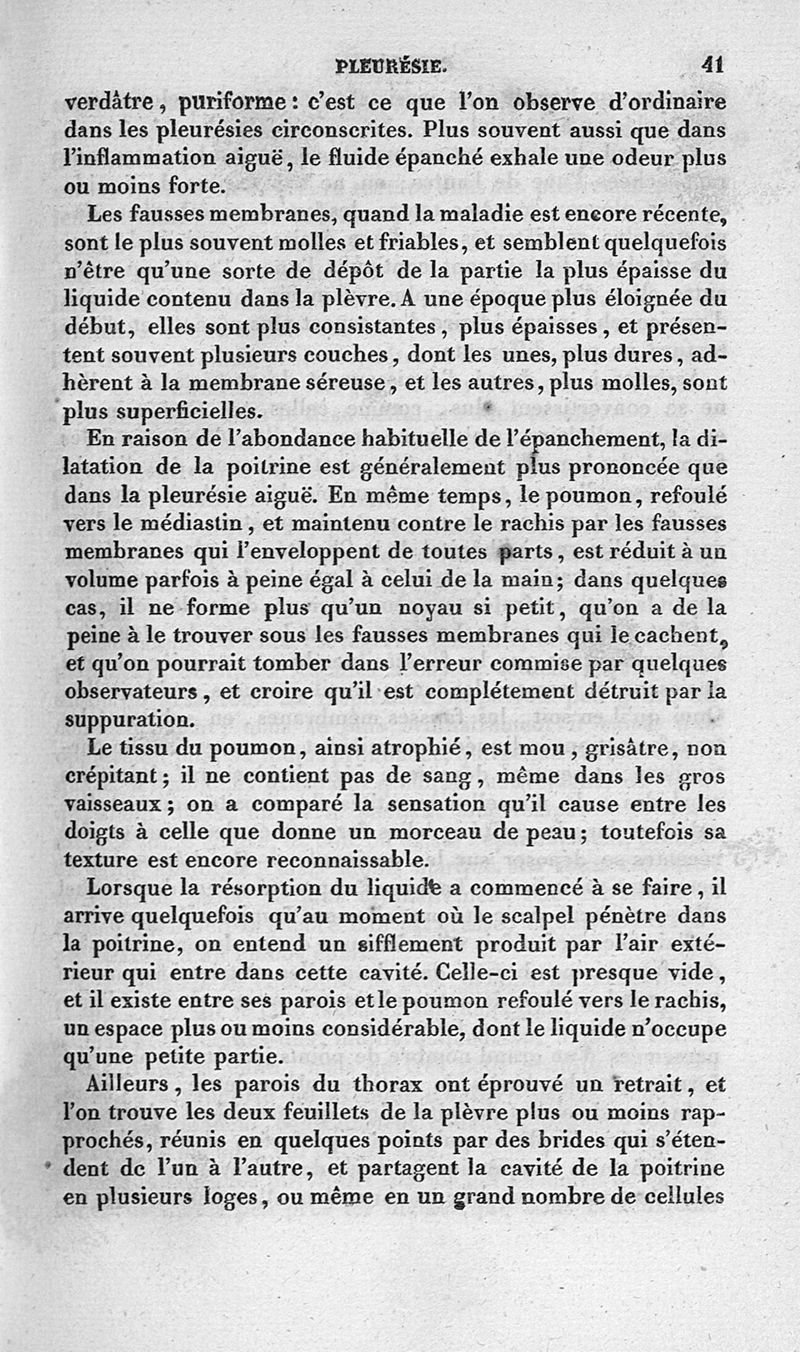 PLEURÉSIE. 41

verdâtre, puriforme : c'est ce que l'on observe d'ordinaire dans les pleurésies circonscrites. Plus souvent aussi que dans l'inflammation aiguë, le fluide épanché exhale une odeur plus ou moins forte.

Les fausses membranes, quand la maladie est encore récente, sont le plus souvent molles et friables, et semblent quelquefois n'être qu'une sorte de dépôt de la partie la plus épaisse du liquide contenu dans la plèvre. A une époque plus éloignée du début, elles sont plus consistantes, plus épaisses, et présentent souvent plusieurs couches, dont les unes, plus dures, adhèrent à la membrane séreuse, et les autres, plus molles, sont plus superficielles.

En raison de l'abondance habituelle de l'épanchement, la dilatation de la poitrine est généralement plus prononcée que dans la pleurésie aiguë. En même temps, le poumon, refoulé vers le médiastin, et maintenu contre le rachis par les fausses membranes qui l'enveloppent de toutes parts, est réduit à un volume parfois à peine égal à celui de la main; dans quelques cas, il ne forme plus qu'un noyau si petit, qu'on a de la peine à le trouver sous les fausses membranes qui le cachent, et qu'on pourrait tomber dans l'erreur commise par quelques observateurs, et croire qu'il est complétement détruit par la suppuration.

Le tissu du poumon, ainsi atrophié, est mou, grisâtre, non crépitant; il ne contient pas de sang, même dans les gros vaisseaux; on a comparé la sensation qu'il cause entre les doigts à celle que donne un morceau de peau; toutefois sa texture est encore reconnaissable.

Lorsque la résorption du liquide a commencé à se faire, il arrive quelquefois qu'au moment où le scalpel pénètre dans la poitrine, on entend un sifflement produit par l'air extérieur qui entre dans cette cavité. Celle-ci est presque vide, et il existe entre ses parois et le poumon refoulé vers le rachis, un espace plus ou moins considérable, dont le liquide n'occupe qu'une petite partie.

Ailleurs, les parois du thorax ont éprouvé un retrait, et l'on trouve les deux feuillets de la plèvre plus ou moins rapprochés, réunis en quelques points par des brides qui s'étendent de l'un à l'autre, et partagent la cavité de la poitrine en plusieurs loges, ou même en un grand nombre de cellules